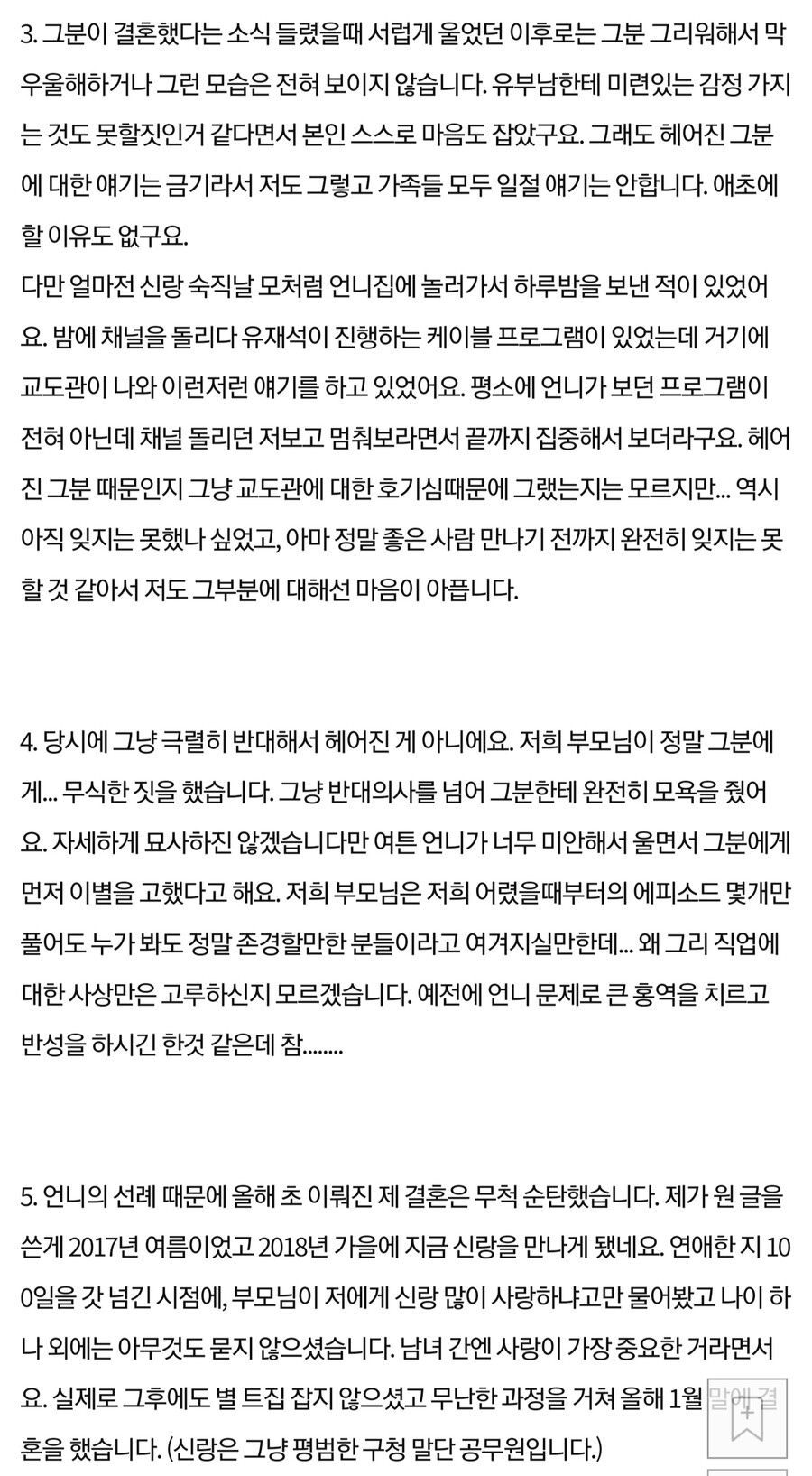 3. 그분이 결혼했다는 소식 들렸을때 서럽게 울었던 이후로는 그분 그리워해서 막 우울해하거나 그런 모습은 전혀 보이지 않습니다. 유부남한테 미련있는 감정 가지는 것도 못할짓인거 같다면서 본인 스스로 마음도 잡았구요. 그래도 헤어진 그분에 대한 얘기는 금기라서 저도 그렇고 가족들 모두 일절 얘기는 안합니다. 애초에 할 이유도 없구요.
다만 얼마전 신랑 숙직날 모처럼 언니집에 놀러가서 하루밤을 보낸 적이 있었어요. 밤에 채널을 돌리다 유재석이 진행하는 케이블 프로그램이 있었는데 거기에 교도관이 나와 이런저런 얘기를 하고 있었어요. 평소에 언니가 보던 프로그램이 전혀 아닌데 채널 돌리던 저보고 멈춰보라면서 끝까지 집중해서 보더라구요. 헤어진 그분 때문인지 그냥 교도관에 대한 호기심때문에 그랬는지는 모르지만... 역시 아직 잊지는 못했나 싶었고, 아마 정말 좋은 사람 만나기 전까지 완전히 잊지는 못할 것 같아서 저도 그부분에 대해선 마음이 아픕니다.

4. 당시에 그냥 극렬히 반대해서 헤어진 게 아니에요. 저희 부모님이 정말 그분에게... 무식한 짓을 했습니다. 그냥 반대의사를 넘어 그분한테 완전히 모욕을 줬어요. 자세하게 묘사하진 않겠습니다만 여튼 언니가 너무 미안해서 울면서 그분에게 먼저 이별을 고했다고 해요. 저희 부모님은 저희 어렸을때부터의 에피소드 몇개만 풀어도 누가 봐도 정말 존경할만한 분들이라고 여겨지실만한데... 왜 그리 직업에 대한 사상만은 고루하신지 모르겠습니다. 예전에 언니 문제로 큰 홍역을 치르고 반성을 하시긴 한것 같은데 참........

5. 언니의 선례 때문에 올해 초 이뤄진 제 결혼은 무척 순탄했습니다. 제가 원 글을 쓴게 2017년 여름이었고 2018년 가을에 지금 신랑을 만나게 됐네요. 연애한 지 100일을 갓 넘긴 시점에, 부모님이 저에게 신랑 많이 사랑하냐고만 물어봤고 나이 하나 외에는 아무것도 묻지 않으셨습니다. 남녀 간엔 사랑이 가장 중요한 거라면서요. 실제로 그후에도 별 트집 잡지 않으셨고 무난한 과정을 거쳐 올해 1월 말에 결혼을 했습니다. (신랑은 그냥 평범한 구청 말단 공무원입니다.)